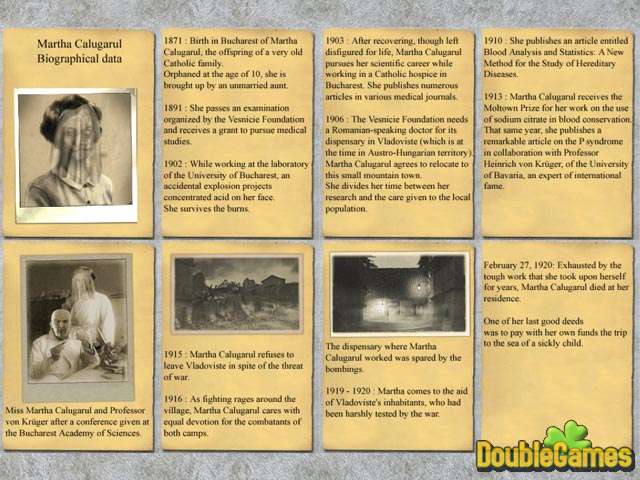 Martha Calugarul
Biographical data

1871 : Birth in Bucharest of Martha Calugarul, the offspring of a very old Catholic family.
Orphaned at the age of 10, she is brought up by an unmarried aunt.

1891 : She passes an examination organized by the Vesnicie Foundation and receives a grant to pursue medical studies.

1902 : While working at the laboratory of the University of Bucharest, an accidental explosion projects concentrated acid on her face.
She survives the burns.

1903 : After recovering, though left disfigured for life, Martha Calugarul pursues her scientific career while working in a Catholic hospice in Bucharest. She publishes numerous articles in various medical journals.

1906 : The Vesnicie Foundation needs a Romanian-speaking doctor for its dispensary in Vladoviste (which is at the time in Austro-Hungarian territory). Martha Calugarul agrees to relocate to this small mountain town.
She divides her time between her research and the care given to the local population.

1910 : She publishes an article entitled Blood Analysis and Statistics: A New Method for the Study of Hereditary Diseases.

1913 : Martha Calugarul receives the Moltown Prize for her work on the use of sodium citrate in blood conservation. That same year, she publishes a remarkable article on the P syndrome in collaboration with Professor Heinrich von Krüger, of the University of Bavaria, an expert of international fame.

Miss Martha Calugarul and Professor von Krüger after a conference given at the Bucharest Academy of Sciences.

1915 : Martha Calugarul refuses to leave Vladoviste in spite of the threat of war.

1916 : As fighting rages around the village, Martha Calugarul cares with equal devotion for the combatants of both camps.

The dispensary where Martha Calugarul worked was spared by the bombings.

1919 - 1920 : Martha comes to the aid of Vladoviste's inhabitants, who had been harshly tested by the war.

February 27, 1920: Exhausted by the tough work that she took upon herself for years, Martha Calugarul died at her residence.

One of her last good deeds was to pay with her own funds the trip to the sea of a sickly child.

DoubleGames